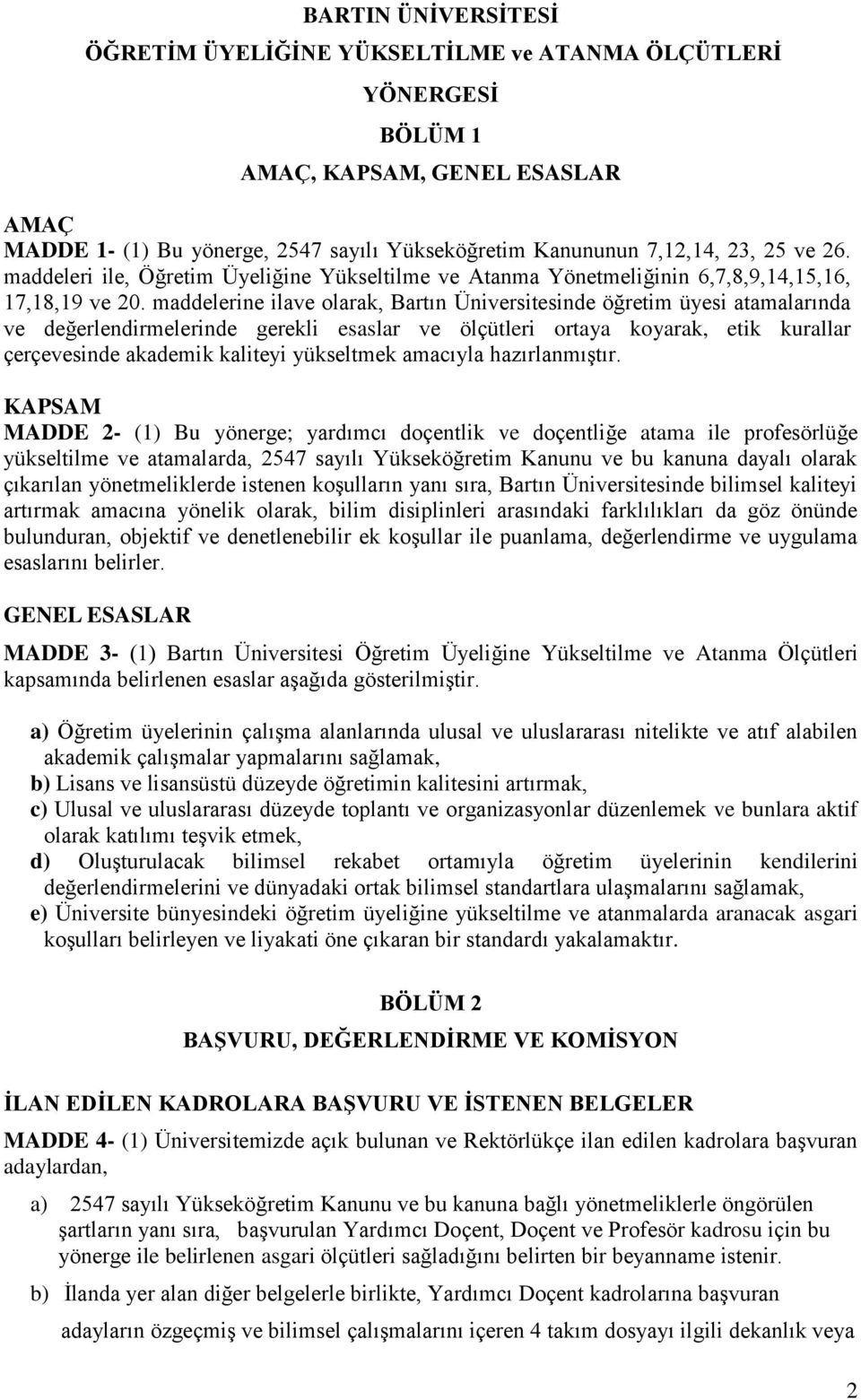 BARTIN ÜNİVERSİTESİ
ÖĞRETİM ÜYELİĞİNE YÜKSELTİLME ve ATANMA ÖLÇÜTLERİ
YÖNERGESİ
BÖLÜM 1
AMAÇ, KAPSAM, GENEL ESASLAR

AMAÇ
MADDE 1- (1) Bu yönerge, 2547 sayılı Yükseköğretim Kanununun 7,12,14, 23, 25 ve 26. maddeleri ile, Öğretim Üyeliğine Yükseltilme ve Atanma Yönetmeliğinin 6,7,8,9,14,15,16, 17,18,19 ve 20. maddelerine ilave olarak, Bartın Üniversitesinde öğretim üyesi atamalarında ve değerlendirmelerinde gerekli esaslar ve ölçütleri ortaya koyarak, etik kurallar çerçevesinde akademik kaliteyi yükseltmek amacıyla hazırlanmıştır.

KAPSAM
MADDE 2- (1) Bu yönerge; yardımcı doçentlik ve doçentliğe atama ile profesörlüğe yükseltilme ve atamalarda, 2547 sayılı Yükseköğretim Kanunu ve bu kanuna dayalı olarak çıkarılan yönetmeliklerde istenen koşulların yanı sıra, Bartın Üniversitesinde bilimsel kaliteyi artırmak amacına yönelik olarak, bilim disiplinleri arasındaki farklılıkları da göz önünde bulunduran, objektif ve denetlenebilir ek koşullar ile puanlama, değerlendirme ve uygulama esaslarını belirler.

GENEL ESASLAR
MADDE 3- (1) Bartın Üniversitesi Öğretim Üyeliğine Yükseltilme ve Atanma Ölçütleri kapsamında belirlenen esaslar aşağıda gösterilmiştir.

a) Öğretim üyelerinin çalışma alanlarında ulusal ve uluslararası nitelikte ve atıf alabilen akademik çalışmalar yapmalarını sağlamak,
b) Lisans ve lisansüstü düzeyde öğretimin kalitesini artırmak,
c) Ulusal ve uluslararası düzeyde toplantı ve organizasyonlar düzenlemek ve bunlara aktif olarak katılımı teşvik etmek,
d) Oluşturulacak bilimsel rekabet ortamıyla öğretim üyelerinin kendilerini değerlendirmelerini ve dünyadaki ortak bilimsel standartlara ulaşmalarını sağlamak,
e) Üniversite bünyesindeki öğretim üyeliğine yükseltilme ve atanmalarda aranacak asgari koşulları belirleyen ve liyakati öne çıkaran bir standardı yakalamaktır.

BÖLÜM 2
BAŞVURU, DEĞERLENDİRME VE KOMİSYON

İLAN EDİLEN KADROLARA BAŞVURU VE İSTENEN BELGELER
MADDE 4- (1) Üniversitemizde açık bulunan ve Rektörlükçe ilan edilen kadrolara başvuran adaylardan,

a) 2547 sayılı Yükseköğretim Kanunu ve bu kanuna bağlı yönetmeliklerle öngörülen şartların yanı sıra, başvurulan Yardımcı Doçent, Doçent ve Profesör kadrosu için bu yönerge ile belirlenen asgari ölçütleri sağladığını belirten bir beyanname istenir.
b) İlanda yer alan diğer belgelerle birlikte, Yardımcı Doçent kadrolarına başvuran adayların özgeçmiş ve bilimsel çalışmalarını içeren 4 takım dosyayı ilgili dekanlık veya

2